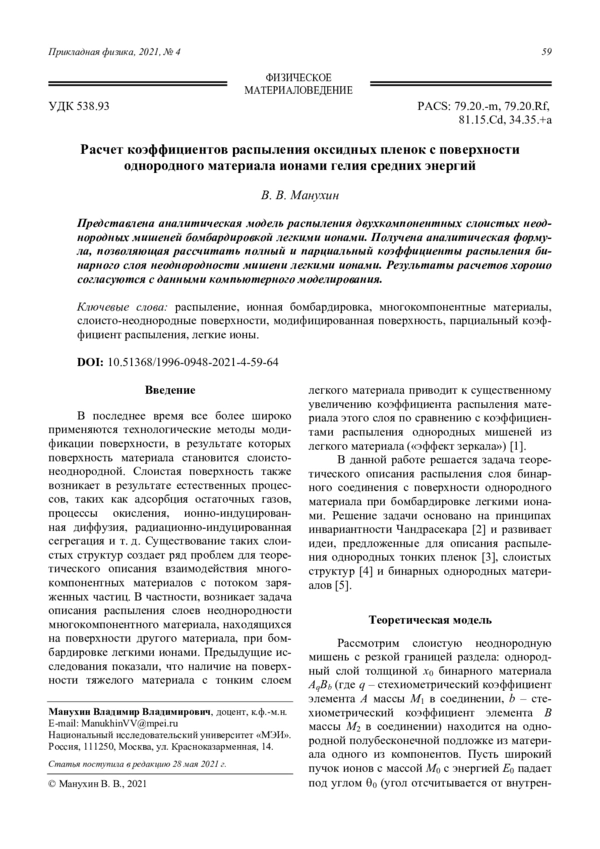 Прикладная физика, 2021, № 4

59

ФИЗИЧЕСКОЕ МАТЕРИАЛОВЕДЕНИЕ

УДК 538.93

PACS: 79.20.-m, 79.20.Rf, 81.15.Cd, 34.35.+a

Расчет коэффициентов распыления оксидных пленок с поверхности однородного материала ионами гелия средних энергий

В. В. Манухин

Представлена аналитическая модель распыления двухкомпонентных слоистых неоднородных мишеней бомбардировкой легкими ионами. Получена аналитическая формула, позволяющая рассчитать полный и парциальный коэффициенты распыления бинарного слоя неоднородности мишени легкими ионами. Результаты расчетов хорошо согласуются с данными компьютерного моделирования.

Ключевые слова: распыление, ионная бомбардировка, многокомпонентные материалы, слоисто-неоднородные поверхности, модифицированная поверхность, парциальный коэффициент распыления, легкие ионы.

DOI: 10.51368/1996-0948-2021-4-59-64

Введение

В последнее время все более широко применяются технологические методы модификации поверхности, в результате которых поверхность материала становится слоисто-неоднородной. Слоистая поверхность также возникает в результате естественных процессов, таких как адсорбция остаточных газов, процессы окисления, ионно-индуцированная диффузия, радиационно-индуцированная сегрегация и т. д. Существование таких слоистых структур создает ряд проблем для теоретического описания взаимодействия многокомпонентных материалов с потоком заряженных частиц. В частности, возникает задача описания распыления слоев неоднородности многокомпонентного материала, находящихся на поверхности другого материала, при бомбардировке легкими ионами. Предыдущие исследования показали, что наличие на поверхности тяжелого материала с тонким слоем

Манухин Владимир Владимирович, доцент, к.ф.-м.н.
E-mail: ManukhinVV@mpei.ru
Национальный исследовательский университет «МЭИ».
Россия, 111250, Москва, ул. Красноказарменная, 14.

Статья поступила в редакцию 28 мая 2021 г.

© Манухин В. В., 2021

легкого материала приводит к существенному увеличению коэффициента распыления материала этого слоя по сравнению с коэффициентами распыления однородных мишеней из легкого материала («эффект зеркала») [1].

В данной работе решается задача теоретического описания распыления слоя бинарного соединения с поверхности однородного материала при бомбардировке легкими ионами. Решение задачи основано на принципах инвариантности Чандрасекара [2] и развивает идеи, предложенные для описания распыления однородных тонких пленок [3], слоистых структур [4] и бинарных однородных материалов [5].

Теоретическая модель

Рассмотрим слоистую неоднородную мишень с резкой границей раздела: однородный слой толщиной $x_0$ бинарного материала $A_qB_b$ (где $q$ – стехиометрический коэффициент элемента $A$ массы $M_1$ в соединении, $b$ – стехиометрический коэффициент элемента $B$ массы $M_2$ в соединении) находится на однородной полубесконечной подложке из материала одного из компонентов. Пусть широкий пучок ионов с массой $M_0$ с энергией $E_0$ падает под углом $\theta_0$ (угол отсчитывается от внутрен-